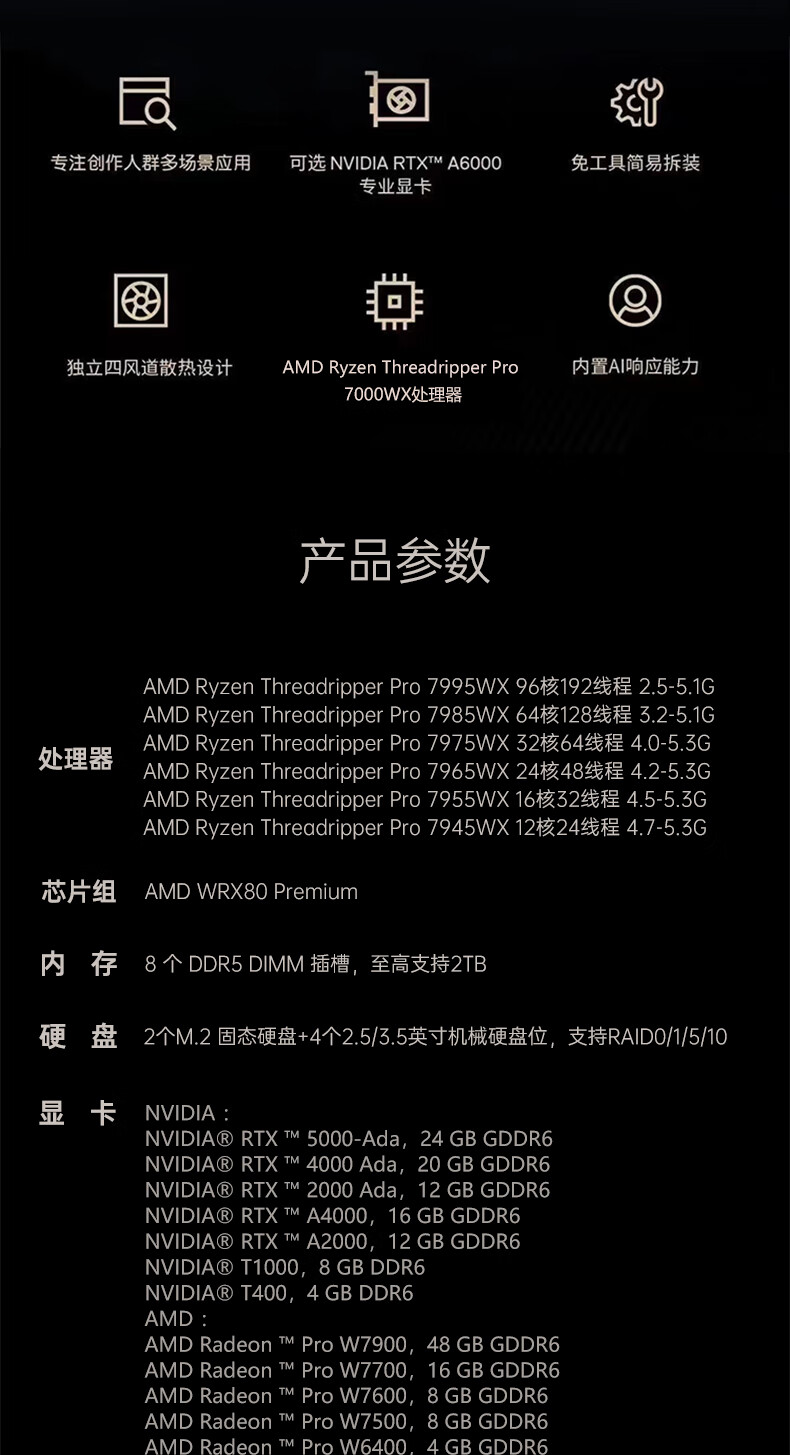 专注创作人群多场景应用

可选 NVIDIA RTX™ A6000 专业显卡

免工具简易拆装

独立四风道散热设计

AMD Ryzen Threadripper Pro 7000WX处理器

内置AI响应能力

产品参数

处理器
AMD Ryzen Threadripper Pro 7995WX 96核192线程 2.5-5.1G
AMD Ryzen Threadripper Pro 7985WX 64核128线程 3.2-5.1G
AMD Ryzen Threadripper Pro 7975WX 32核64线程 4.0-5.3G
AMD Ryzen Threadripper Pro 7965WX 24核48线程 4.2-5.3G
AMD Ryzen Threadripper Pro 7955WX 16核32线程 4.5-5.3G
AMD Ryzen Threadripper Pro 7945WX 12核24线程 4.7-5.3G

芯片组 AMD WRX80 Premium

内 存 8 个 DDR5 DIMM 插槽，至高支持2TB

硬 盘 2个M.2 固态硬盘+4个2.5/3.5英寸机械硬盘位，支持RAID0/1/5/10

显 卡
NVIDIA：
NVIDIA® RTX ™ 5000-Ada，24 GB GDDR6
NVIDIA® RTX ™ 4000 Ada，20 GB GDDR6
NVIDIA® RTX ™ 2000 Ada，12 GB GDDR6
NVIDIA® RTX ™ A4000，16 GB GDDR6
NVIDIA® RTX ™ A2000，12 GB GDDR6
NVIDIA® T1000，8 GB DDR6
NVIDIA® T400，4 GB DDR6
AMD：
AMD Radeon ™ Pro W7900，48 GB GDDR6
AMD Radeon ™ Pro W7700，16 GB GDDR6
AMD Radeon ™ Pro W7600，8 GB GDDR6
AMD Radeon ™ Pro W7500，8 GB GDDR6
AMD Radeon ™ Pro W6400，4 GB GDDR6